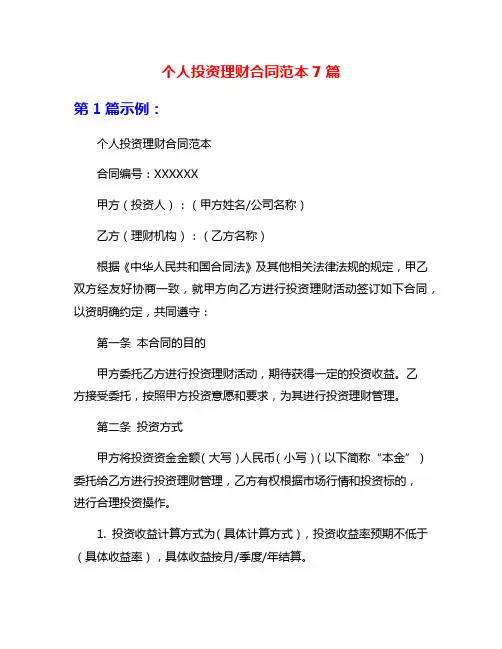 个人投资理财合同范本 7 篇

第 1 篇示例：

个人投资理财合同范本

合同编号：XXXXXX

甲方（投资人）：（甲方姓名/公司名称）

乙方（理财机构）：（乙方名称）

根据《中华人民共和国合同法》及其他相关法律法规的规定，甲乙双方经友好协商一致，就甲方向乙方进行投资理财活动签订如下合同，以资明确约定，共同遵守：

第一条 本合同的目的

甲方委托乙方进行投资理财活动，期待获得一定的投资收益。乙方接受委托，按照甲方投资意愿和要求，为其进行投资理财管理。

第二条 投资方式

甲方将投资资金金额（大写）人民币（小写）（以下简称“本金”）委托给乙方进行投资理财管理，乙方有权根据市场行情和投资标的，进行合理投资操作。

1. 投资收益计算方式为（具体计算方式），投资收益率预期不低于（具体收益率），具体收益按月/季度/年结算。